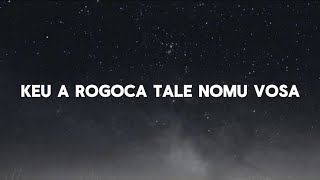 KEU A ROGOCA TALE NOMU VOSA